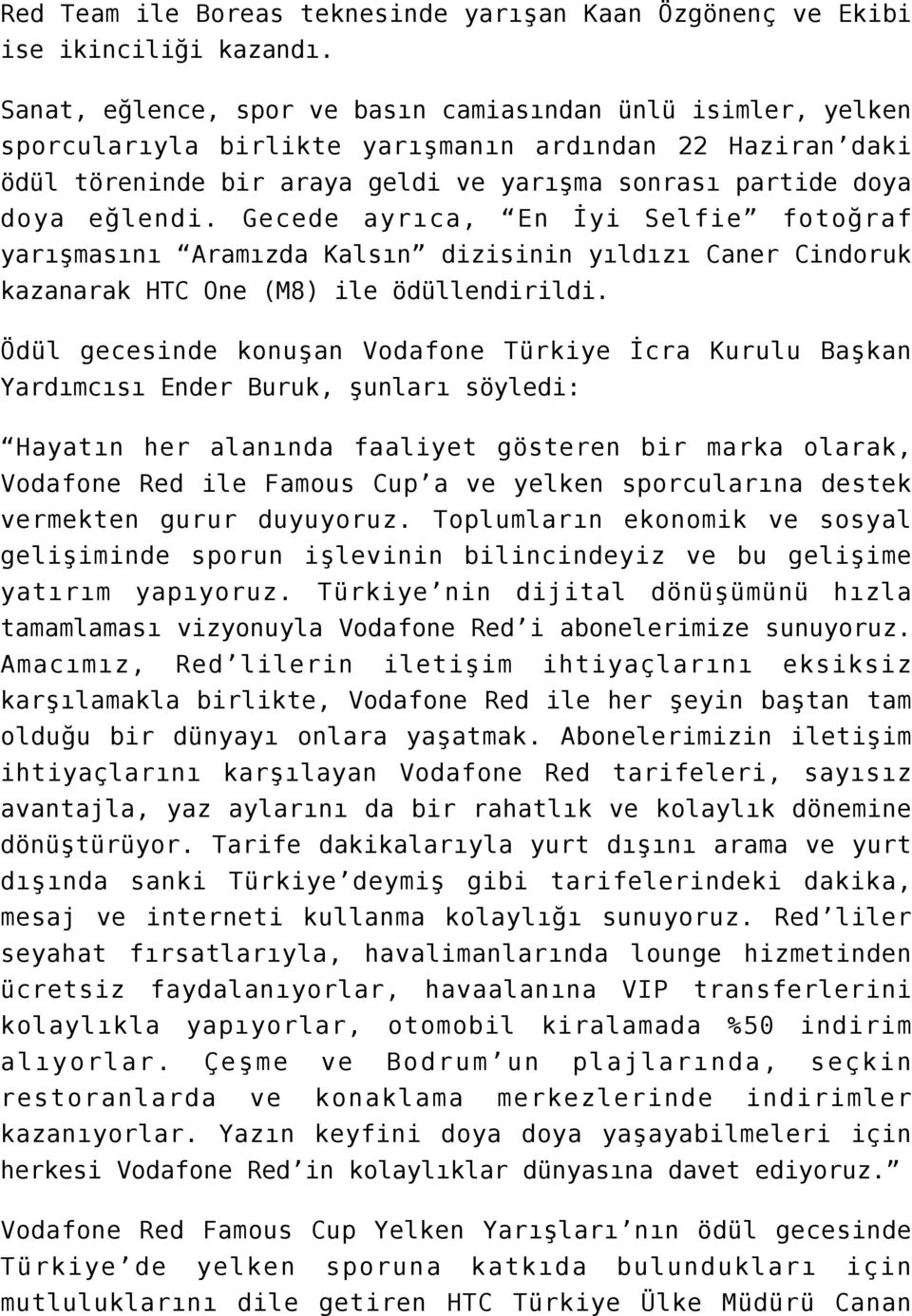 Red Team ile Boreas teknesinde yarışan Kaan Özgönenç ve Ekibi ise ikinciliği kazandı.

Sanat, eğlence, spor ve basın camiasından ünlü isimler, yelken sporcularıyla birlikte yarışmanın ardından 22 Haziran'daki ödül töreninde bir araya geldi ve yarışma sonrası partide doya doya eğlendi. Gecede ayrıca, "En İyi Selfie" fotoğraf yarışmasını "Aramızda Kalsın" dizisinin yıldızı Caner Cindoruk kazanarak HTC One (M8) ile ödüllendirildi.

Ödül gecesinde konuşan Vodafone Türkiye İcra Kurulu Başkan Yardımcısı Ender Buruk, şunları söyledi:

"Hayatın her alanında faaliyet gösteren bir marka olarak, Vodafone Red ile Famous Cup'a ve yelken sporcularına destek vermekten gurur duyuyoruz. Toplumların ekonomik ve sosyal gelişiminde sporun işlevinin bilincindeyiz ve bu gelişime yatırım yapıyoruz. Türkiye'nin dijital dönüşümünü hızla tamamlaması vizyonuyla Vodafone Red'i abonelerimize sunuyoruz. Amacımız, Red'lilerin iletişim ihtiyaçlarını eksiksiz karşılamakla birlikte, Vodafone Red ile her şeyin baştan tam olduğu bir dünyayı onlara yaşatmak. Abonelerimizin iletişim ihtiyaçlarını karşılayan Vodafone Red tarifeleri, sayısız avantajla, yaz aylarını da bir rahatlık ve kolaylık dönemine dönüştürüyor. Tarife dakikalarıyla yurt dışını arama ve yurt dışında sanki Türkiye'deymiş gibi tarifelerindeki dakika, mesaj ve interneti kullanma kolaylığı sunuyoruz. Red'liler seyahat fırsatlarıyla, havalimanlarında lounge hizmetinden ücretsiz faydalanıyorlar, havaalanına VIP transferlerini kolaylıkla yapıyorlar, otomobil kiralamada %50 indirim alıyorlar. Çeşme ve Bodrum'un plajlarında, seçkin restoranlarda ve konaklama merkezlerinde indirimler kazanıyorlar. Yazın keyfini doya doya yaşayabilmeleri için herkesi Vodafone Red'in kolaylıklar dünyasına davet ediyoruz."

Vodafone Red Famous Cup Yelken Yarışları'nın ödül gecesinde Türkiye'de yelken sporuna katkıda bulundukları için mutluluklarını dile getiren HTC Türkiye Ülke Müdürü Canan